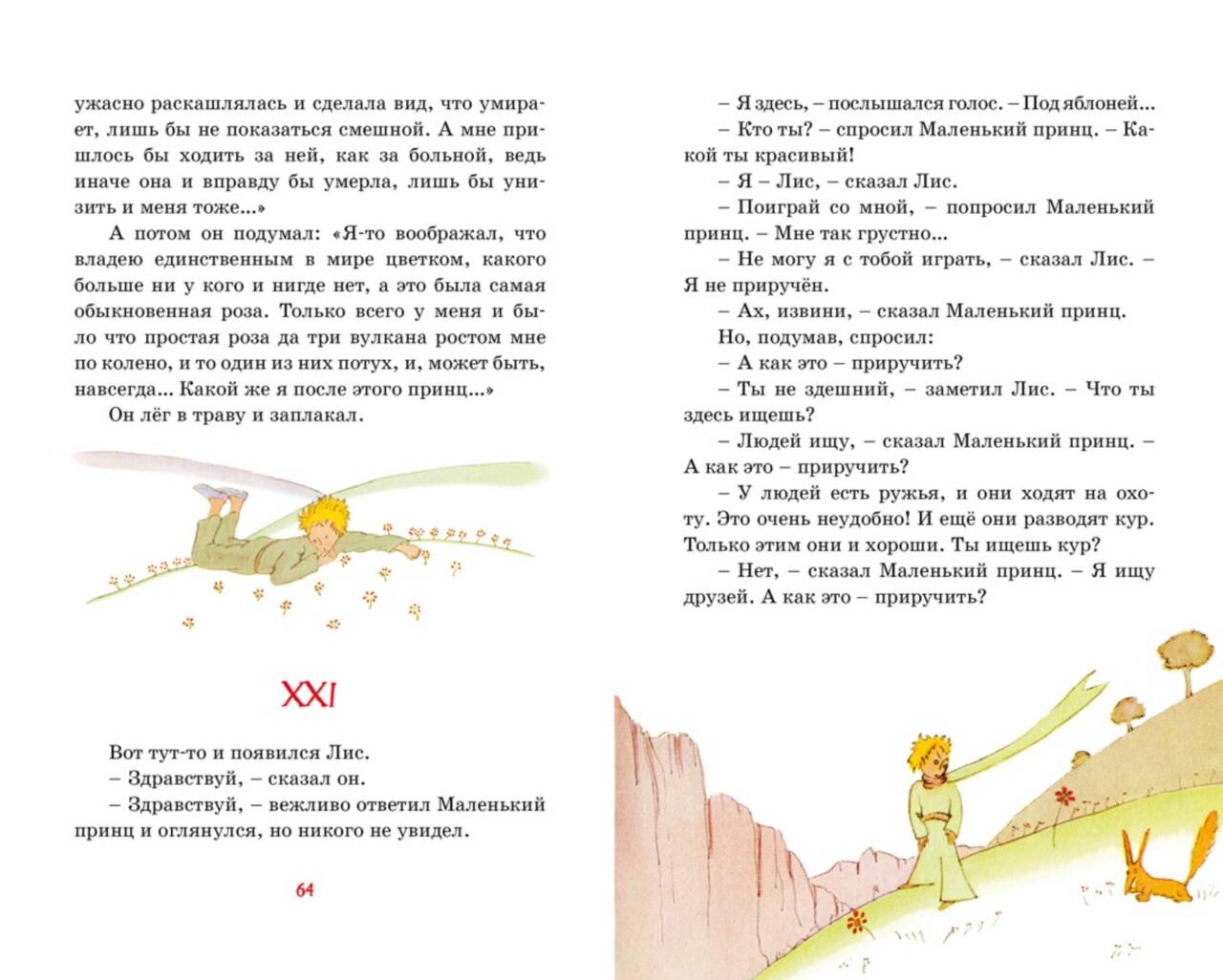 ужасно раскашлялась и сделала вид, что умирает, лишь бы не показаться смешной. А мне пришлось бы ходить за ней, как за больной, ведь иначе она и вправду бы умерла, лишь бы унизить и меня тоже...»

А потом он подумал: «Я-то воображал, что владею единственным в мире цветком, какого больше ни у кого и нигде нет, а это была самая обыкновенная роза. Только всего у меня и было что простая роза да три вулкана ростом мне по колено, и то один из них потух, и, может быть, навсегда... Какой же я после этого принц...»

Он лёг в траву и заплакал.

XXI

Вот тут-то и появился Лис.

– Здравствуй, – сказал он.

– Здравствуй, – вежливо ответил Маленький принц и оглянулся, но никого не увидел.

64

– Я здесь, – послышался голос. – Под яблоней...

– Кто ты? – спросил Маленький принц. – Какой ты красивый!

– Я – Лис, – сказал Лис.

– Поиграй со мной, – попросил Маленький принц. – Мне так грустно...

– Не могу я с тобой играть, – сказал Лис. – Я не приручён.

– Ах, извини, – сказал Маленький принц.

Но, подумав, спросил:

– А как это – приручить?

– Ты не здешний, – заметил Лис. – Что ты здесь ищешь?

– Людей ищу, – сказал Маленький принц. – А как это – приручить?

– У людей есть ружья, и они ходят на охоту. Это очень неудобно! И ещё они разводят кур. Только этим они и хороши. Ты ищешь кур?

– Нет, – сказал Маленький принц. – Я ищу друзей. А как это – приручить?